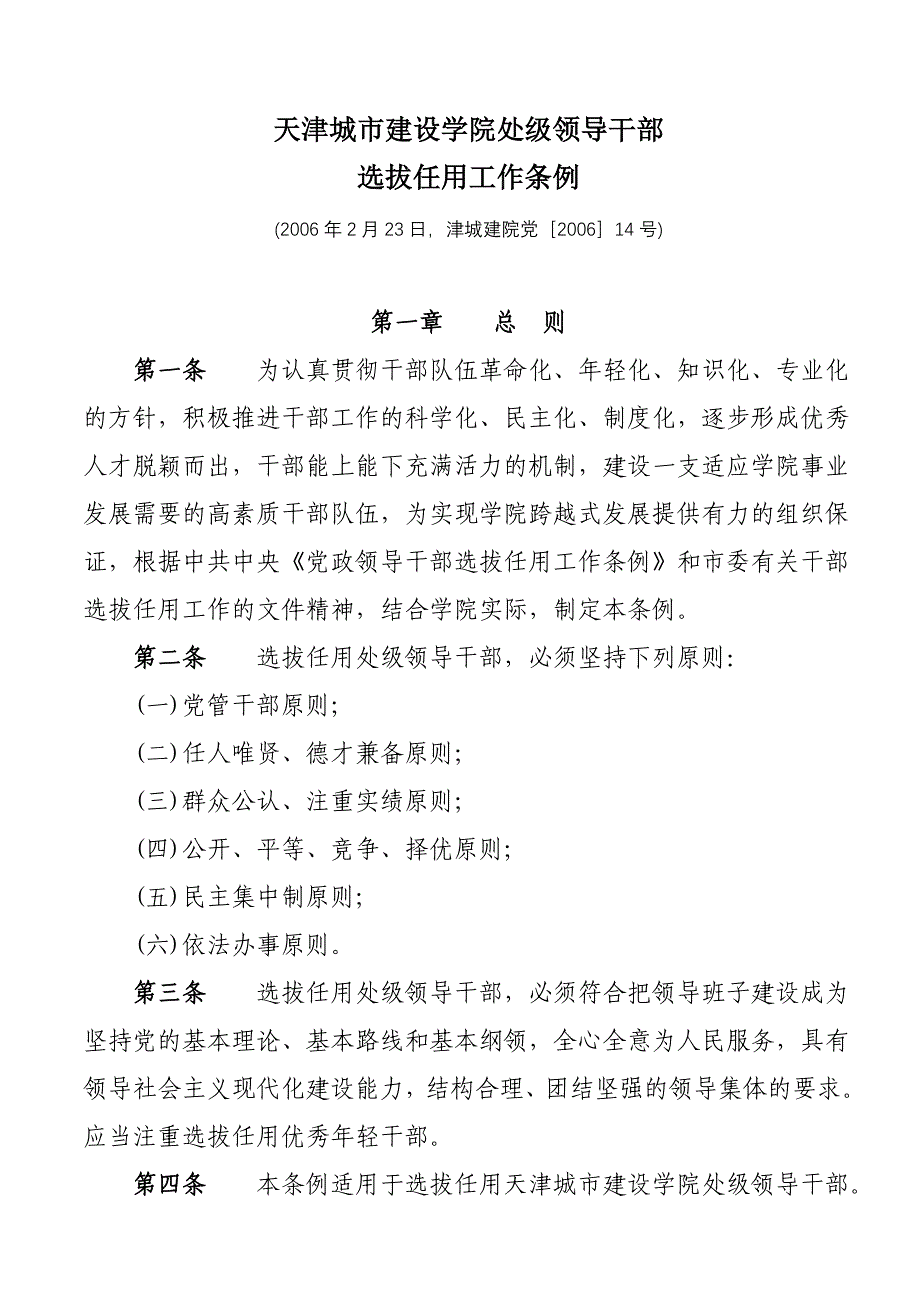 天津城市建设学院处级领导干部
选拔任用工作条例

(2006 年 2 月 23 日，津城建院党［2006］14 号)

第一章　总　则

第一条　为认真贯彻干部队伍革命化、年轻化、知识化、专业化的方针，积极推进干部工作的科学化、民主化、制度化，逐步形成优秀人才脱颖而出，干部能上能下充满活力的机制，建设一支适应学院事业发展需要的高素质干部队伍，为实现学院跨越式发展提供有力的组织保证，根据中共中央《党政领导干部选拔任用工作条例》和市委有关干部选拔任用工作的文件精神，结合学院实际，制定本条例。

第二条　选拔任用处级领导干部，必须坚持下列原则：

(一)党管干部原则；

(二)任人唯贤、德才兼备原则；

(三)群众公认、注重实绩原则；

(四)公开、平等、竞争、择优原则；

(五)民主集中制原则；

(六)依法办事原则。

第三条　选拔任用处级领导干部，必须符合把领导班子建设成为坚持党的基本理论、基本路线和基本纲领，全心全意为人民服务，具有领导社会主义现代化建设能力，结构合理、团结坚强的领导集体的要求。应当注重选拔任用优秀年轻干部。

第四条　本条例适用于选拔任用天津城市建设学院处级领导干部。